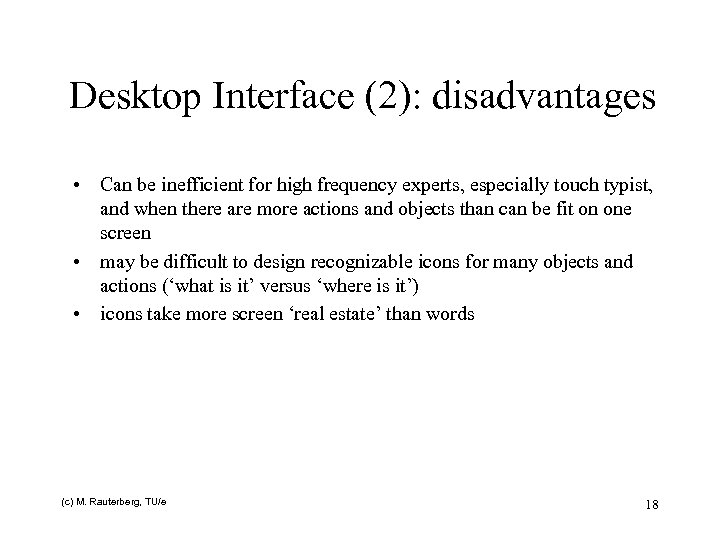 Desktop Interface (2): disadvantages

• Can be inefficient for high frequency experts, especially touch typist, and when there are more actions and objects than can be fit on one screen
• may be difficult to design recognizable icons for many objects and actions (‘what is it’ versus ‘where is it’)
• icons take more screen ‘real estate’ than words

(c) M. Rauterberg, TU/e

18